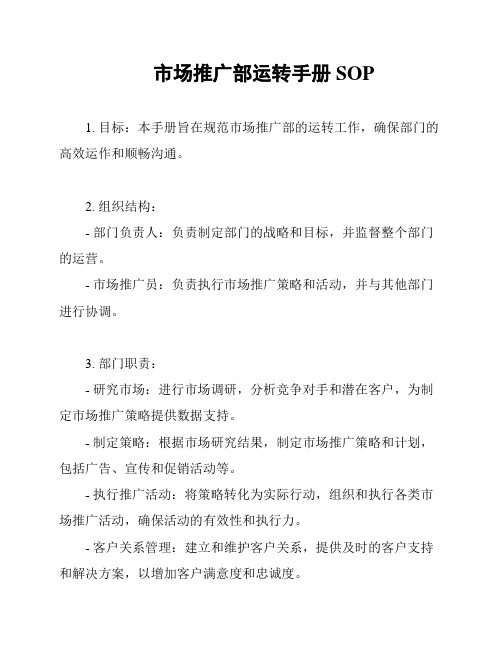 市场推广部运转手册 SOP

1. 目标：本手册旨在规范市场推广部的运转工作，确保部门的高效运作和顺畅沟通。

2. 组织结构：

- 部门负责人：负责制定部门的战略和目标，并监督整个部门的运营。

- 市场推广员：负责执行市场推广策略和活动，并与其他部门进行协调。

3. 部门职责：

- 研究市场：进行市场调研，分析竞争对手和潜在客户，为制定市场推广策略提供数据支持。

- 制定策略：根据市场研究结果，制定市场推广策略和计划，包括广告、宣传和促销活动等。

- 执行推广活动：将策略转化为实际行动，组织和执行各类市场推广活动，确保活动的有效性和执行力。

- 客户关系管理：建立和维护客户关系，提供及时的客户支持和解决方案，以增加客户满意度和忠诚度。